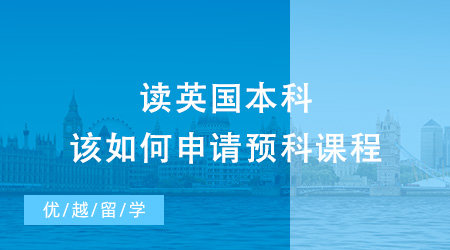 读英国本科
该如何申请预科课程

优/越/留/学